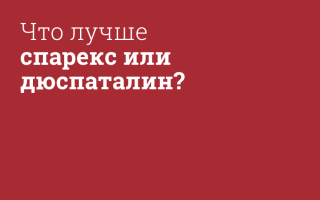 Что лучше
спарекс или
дюспаталин?